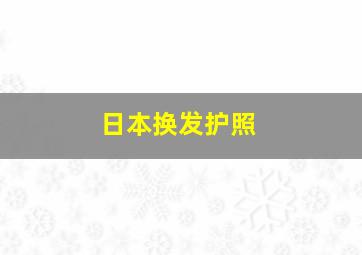 日本换发护照